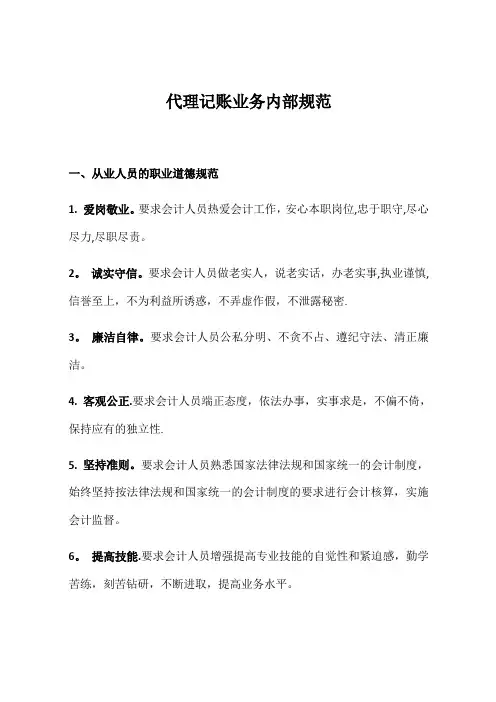 代理记账业务内部规范

一、从业人员的职业道德规范

1. 爱岗敬业。要求会计人员热爱会计工作，安心本职岗位,忠于职守,尽心尽力,尽职尽责。

2。 诚实守信。要求会计人员做老实人，说老实话，办老实事,执业谨慎,信誉至上，不为利益所诱惑，不弄虚作假，不泄露秘密.

3。 廉洁自律。要求会计人员公私分明、不贪不占、遵纪守法、清正廉洁。

4. 客观公正.要求会计人员端正态度，依法办事，实事求是，不偏不倚，保持应有的独立性.

5. 坚持准则。要求会计人员熟悉国家法律法规和国家统一的会计制度，始终坚持按法律法规和国家统一的会计制度的要求进行会计核算，实施会计监督。

6。 提高技能.要求会计人员增强提高专业技能的自觉性和紧迫感，勤学苦练，刻苦钻研，不断进取，提高业务水平。